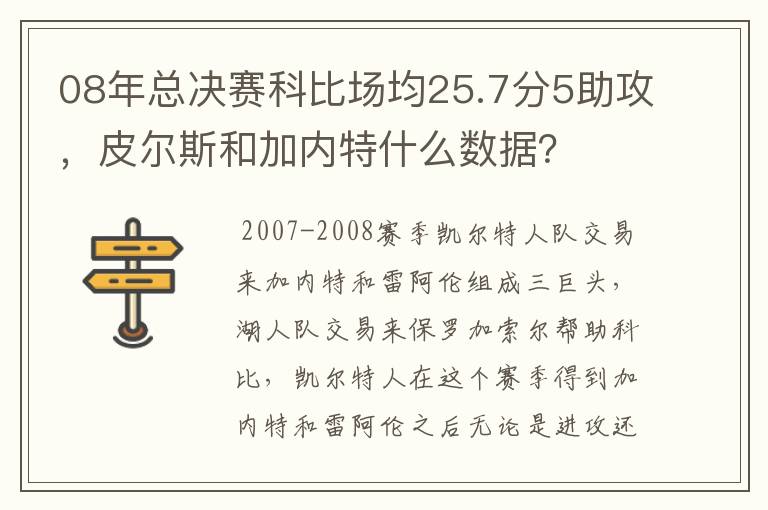 08年总决赛科比场均25.7分5助攻，皮尔斯和加内特什么数据？

2007-2008赛季凯尔特人队交易来加内特和雷阿伦组成三巨头，湖人队交易来保罗加索尔帮助科比，凯尔特人在这个赛季得到加内特和雷阿伦之后无论是进攻还